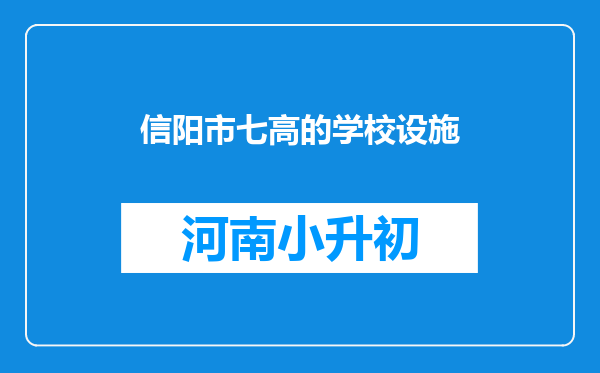 信阳市七高的学校设施

河南小升初